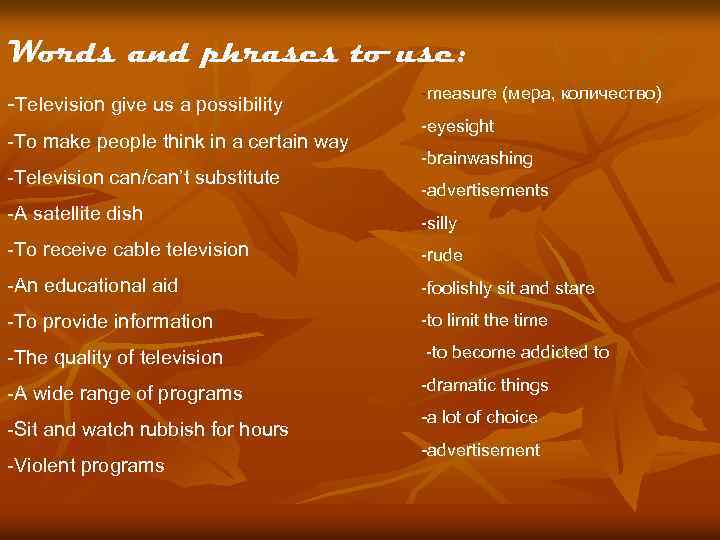 Words and phrases to use:

-Television give us a possibility

-To make people think in a certain way

-Television can/can't substitute

-A satellite dish

-To receive cable television

-An educational aid

-To provide information

-The quality of television

-A wide range of programs

-Sit and watch rubbish for hours

-Violent programs

-measure (мера, количество)

-eyesight

-brainwashing

-advertisements

-silly

-rude

-foolishly sit and stare

-to limit the time

-to become addicted to

-dramatic things

-a lot of choice

-advertisement